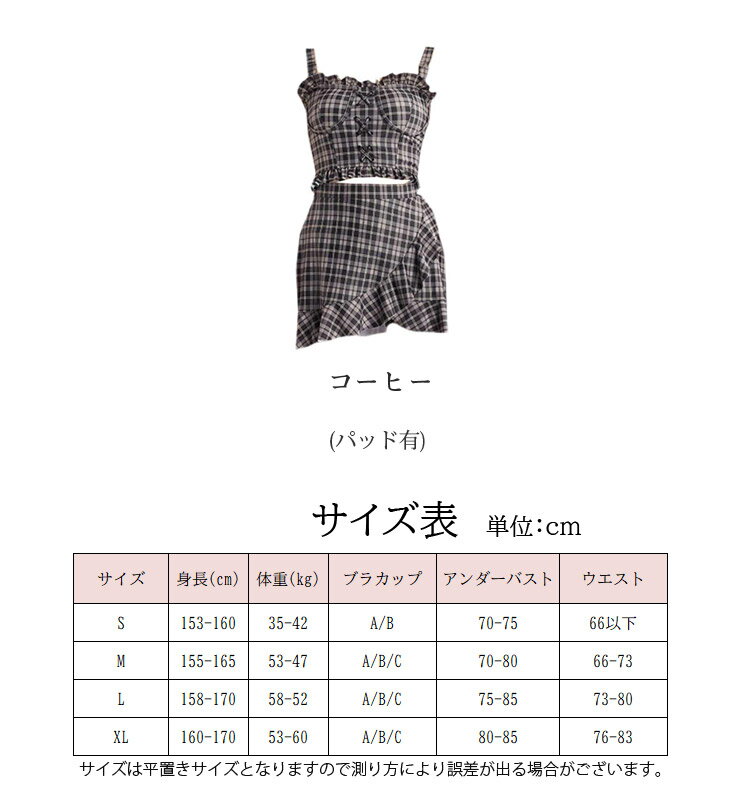 コーヒー

(パッド有)

サイズ表 単位:cm

| サイズ | 身長(cm) | 体重(kg) | ブラカップ | アンダーバスト | ウエスト |
|---|---|---|---|---|---|
| S | 153-160 | 35-42 | A/B | 70-75 | 66以下 |
| M | 155-165 | 53-47 | A/B/C | 70-80 | 66-73 |
| L | 158-170 | 58-52 | A/B/C | 75-85 | 73-80 |
| XL | 160-170 | 53-60 | A/B/C | 80-85 | 76-83 |

サイズは平置きサイズとなりますので測り方により誤差が出る場合がございます。